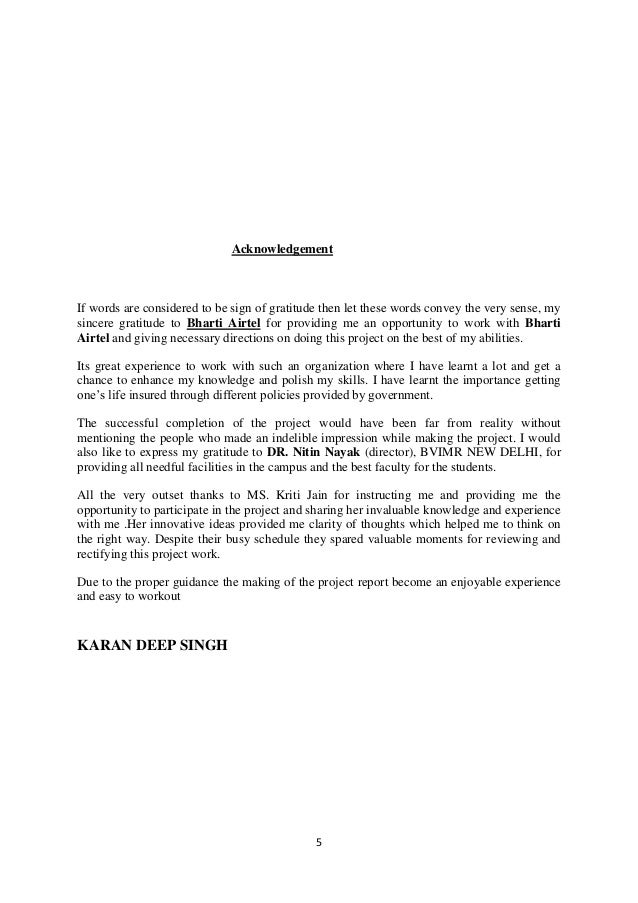 Acknowledgement

If words are considered to be sign of gratitude then let these words convey the very sense, my sincere gratitude to Bharti Airtel for providing me an opportunity to work with Bharti Airtel and giving necessary directions on doing this project on the best of my abilities.

Its great experience to work with such an organization where I have learnt a lot and get a chance to enhance my knowledge and polish my skills. I have learnt the importance getting one's life insured through different policies provided by government.

The successful completion of the project would have been far from reality without mentioning the people who made an indelible impression while making the project. I would also like to express my gratitude to DR. Nitin Nayak (director), BVIMR NEW DELHI, for providing all needful facilities in the campus and the best faculty for the students.

All the very outset thanks to MS. Kriti Jain for instructing me and providing me the opportunity to participate in the project and sharing her invaluable knowledge and experience with me .Her innovative ideas provided me clarity of thoughts which helped me to think on the right way. Despite their busy schedule they spared valuable moments for reviewing and rectifying this project work.

Due to the proper guidance the making of the project report become an enjoyable experience and easy to workout

KARAN DEEP SINGH

5